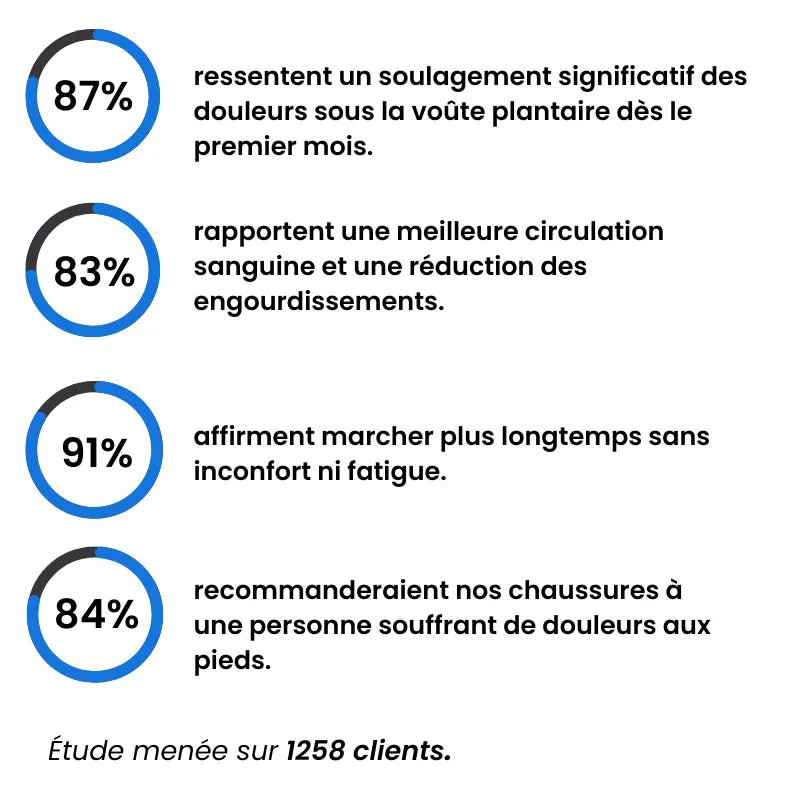 87%

ressentent un soulagement significatif des douleurs sous la voûte plantaire dès le premier mois.

83%

rapportent une meilleure circulation sanguine et une réduction des engourdissements.

91%

affirment marcher plus longtemps sans inconfort ni fatigue.

84%

recommanderaient nos chaussures à une personne souffrant de douleurs aux pieds.

Étude menée sur 1258 clients.